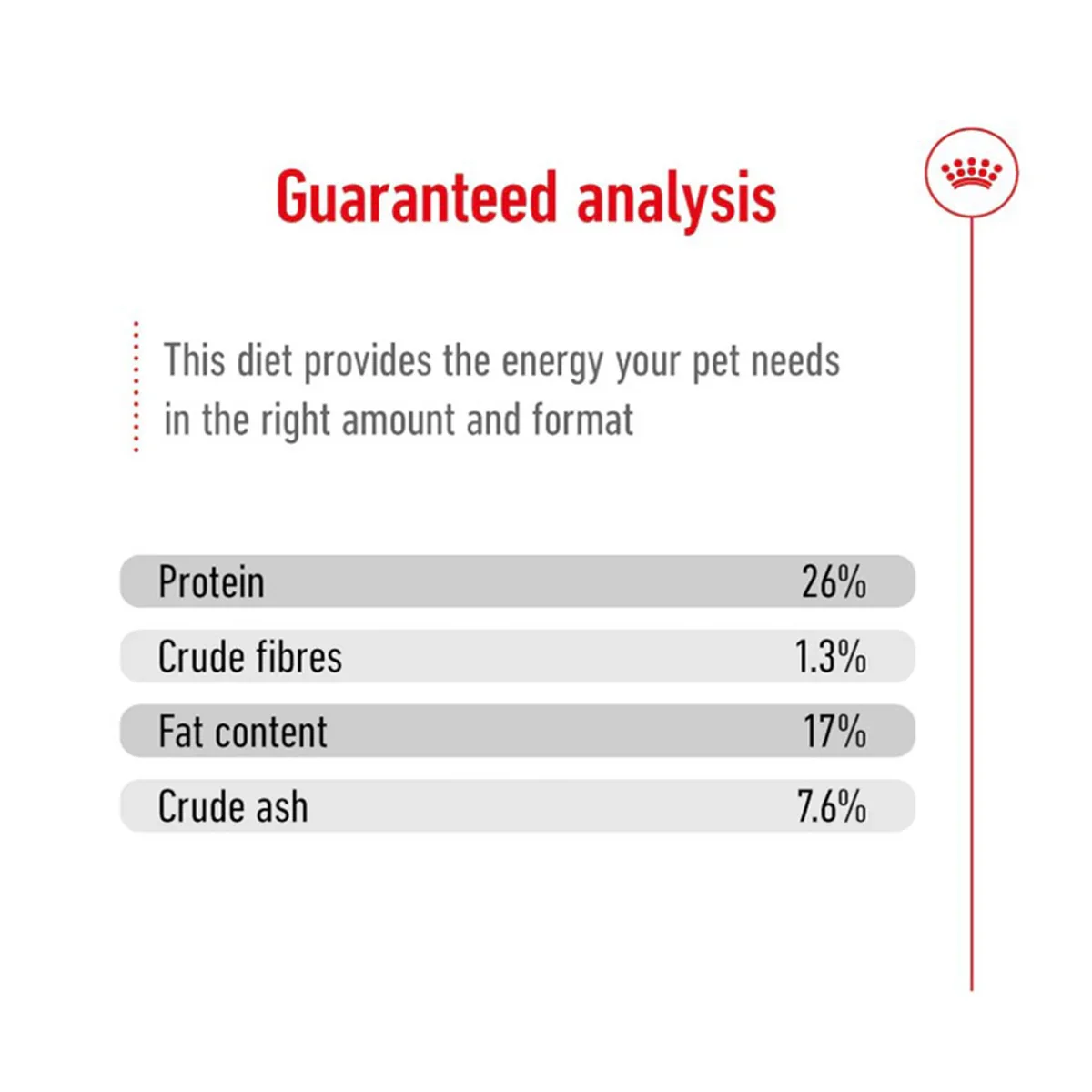 Guaranteed analysis

This diet provides the energy your pet needs in the right amount and format

Protein 26%
Crude fibres 1.3%
Fat content 17%
Crude ash 7.6%